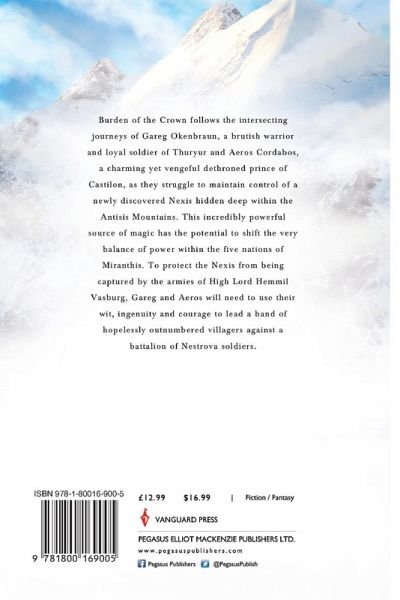 Burden of the Crown follows the intersecting journeys of Gareg Okenbraun, a brutish warrior and loyal soldier of Thuryur and Aeros Cordabos, a charming yet vengeful dethroned prince of Castilon, as they struggle to maintain control of a newly discovered Nexis hidden deep within the Antisis Mountains. This incredibly powerful source of magic has the potential to shift the very balance of power within the five nations of Miranthis. To protect the Nexis from being captured by the armies of High Lord Hemmil Vasburg, Gareg and Aeros will need to use their wit, ingenuity and courage to lead a band of hopelessly outnumbered villagers against a battalion of Nestrova soldiers.

ISBN 978-1-80016-900-5

9 781800 169005

£12.99 $16.99 | Fiction / Fantasy

VANGUARD PRESS

PEGASUS ELLIOT MACKENZIE PUBLISHERS LTD.

www.pegasuspublishers.com

Pegasus Publishers @PegasusPublish